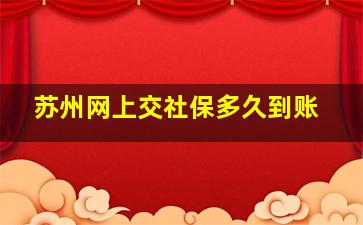 苏州网上交社保多久到账